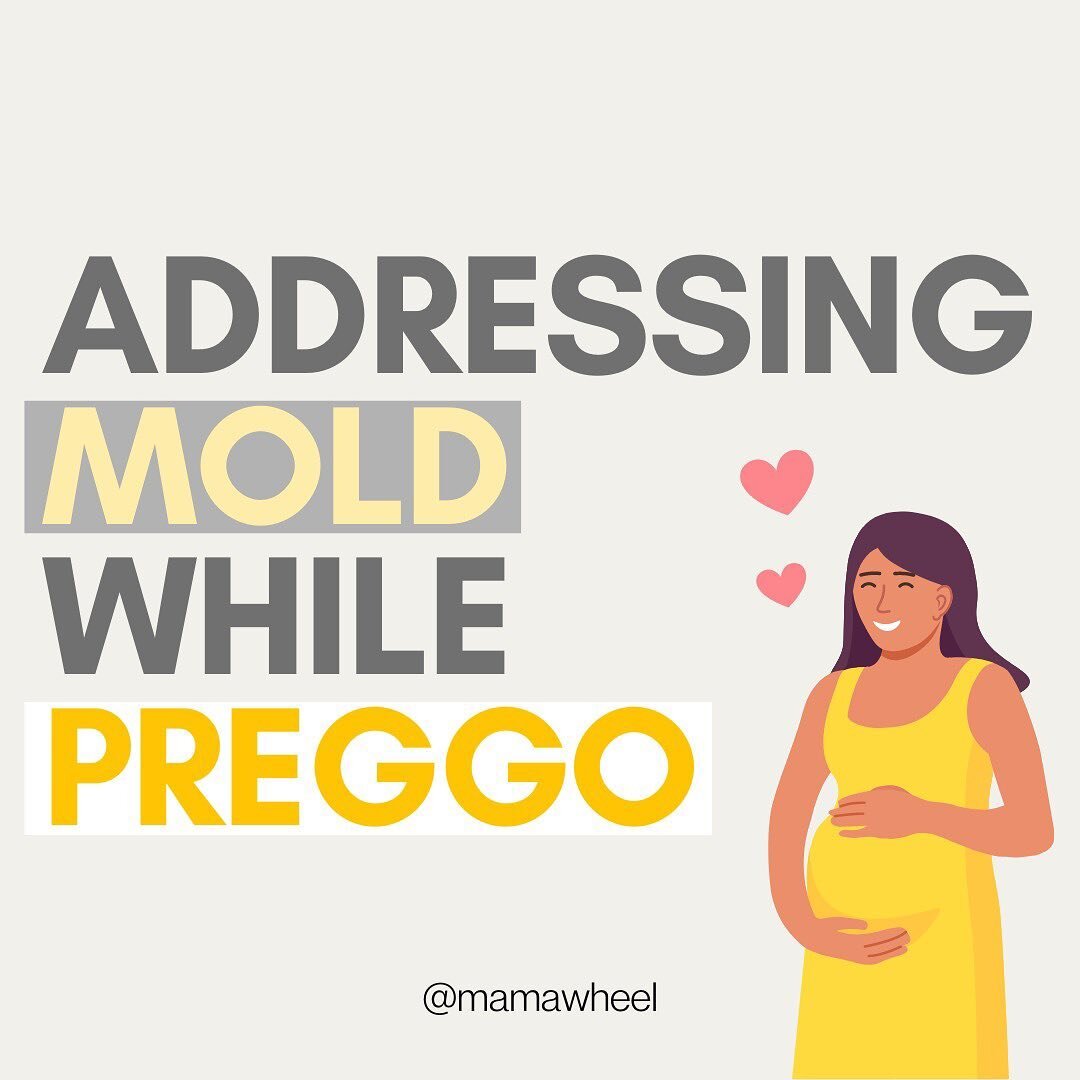 ADDRESSING
MOLD
WHILE
PREGGO

@mamawheel